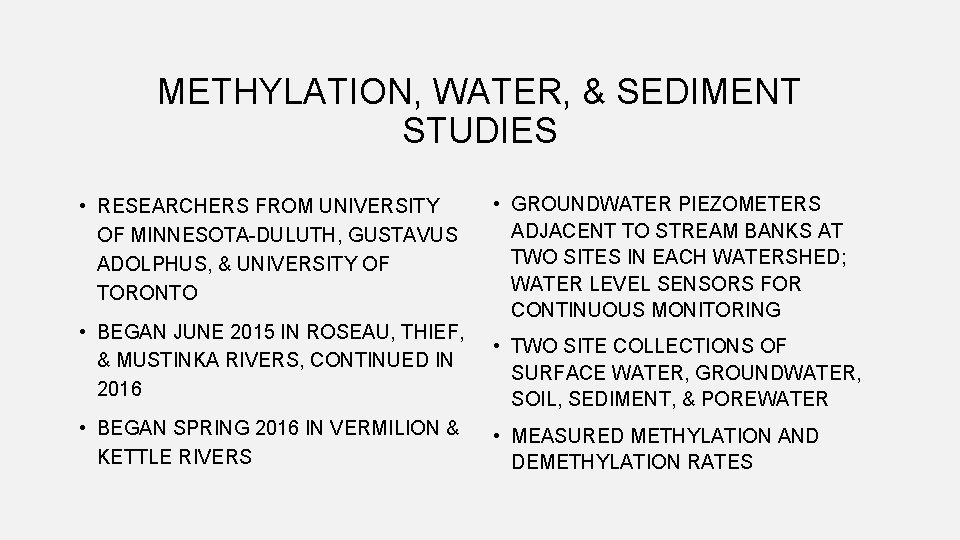 METHYLATION, WATER, & SEDIMENT STUDIES

• RESEARCHERS FROM UNIVERSITY OF MINNESOTA-DULUTH, GUSTAVUS ADOLPHUS, & UNIVERSITY OF TORONTO

• BEGAN JUNE 2015 IN ROSEAU, THIEF, & MUSTINKA RIVERS, CONTINUED IN 2016

• BEGAN SPRING 2016 IN VERMILION & KETTLE RIVERS

• GROUNDWATER PIEZOMETERS ADJACENT TO STREAM BANKS AT TWO SITES IN EACH WATERSHED; WATER LEVEL SENSORS FOR CONTINUOUS MONITORING

• TWO SITE COLLECTIONS OF SURFACE WATER, GROUNDWATER, SOIL, SEDIMENT, & POREWATER

• MEASURED METHYLATION AND DEMETHYLATION RATES